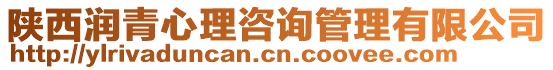 陕西润青心理咨询管理有限公司
http://ylrivaduncan.cn.coovee.com